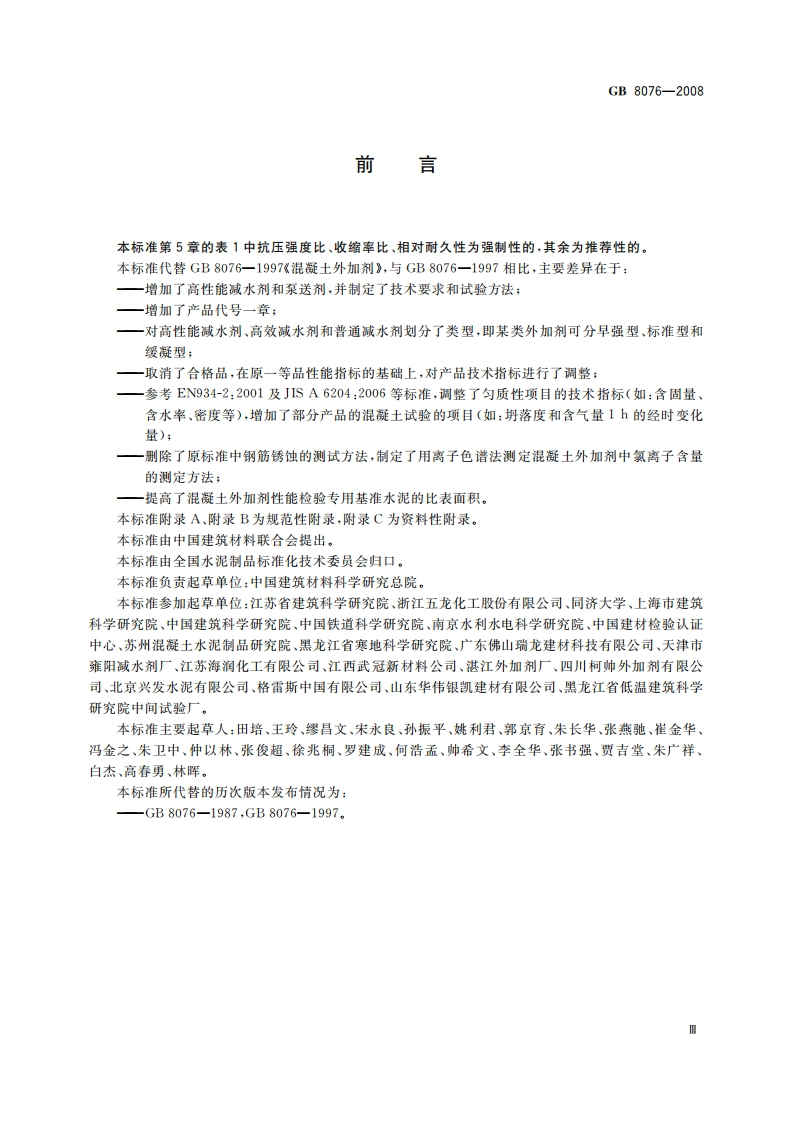 GB 8076—2008

前　言

本标准第5章的表1中抗压强度比、收缩率比、相对耐久性为强制性的，其余为推荐性的。

本标准代替GB 8076—1997《混凝土外加剂》，与GB 8076—1997相比，主要差异在于：

——增加了高性能减水剂和泵送剂，并制定了技术要求和试验方法；

——增加了产品代号一章；

——对高性能减水剂、高效减水剂和普通减水剂划分了类型，即某类外加剂可分早强型、标准型和缓凝型；

——取消了合格品，在原一等品性能指标的基础上，对产品技术指标进行了调整；

——参考EN934-2：2001及JIS A 6204：2006等标准，调整了匀质性项目的技术指标（如：含固量、含水率、密度等），增加了部分产品的混凝土试验的项目（如：坍落度和含气量1 h的经时变化量）；

——删除了原标准中钢筋锈蚀的测试方法，制定了用离子色谱法测定混凝土外加剂中氯离子含量的测定方法；

——提高了混凝土外加剂性能检验专用基准水泥的比表面积。

本标准附录A、附录B为规范性附录，附录C为资料性附录。

本标准由中国建筑材料联合会提出。

本标准由全国水泥制品标准化技术委员会归口。

本标准负责起草单位：中国建筑材料科学研究总院。

本标准参加起草单位：江苏省建筑科学研究院、浙江五龙化工股份有限公司、同济大学、上海市建筑科学研究院、中国建筑科学研究院、中国铁道科学研究院、南京水利水电科学研究院、中国建材检验认证中心、苏州混凝土水泥制品研究院、黑龙江省寒地科学研究院、广东佛山瑞龙建材科技有限公司、天津市雍阳减水剂厂、江苏海润化工有限公司、江西武冠新材料公司、湛江外加剂厂、四川柯帅外加剂有限公司、北京兴发水泥有限公司、格雷斯中国有限公司、山东华伟银凯建材有限公司、黑龙江省低温建筑科学研究院中间试验厂。

本标准主要起草人：田培、王玲、缪昌文、宋永良、孙振平、姚利君、郭京育、朱长华、张燕驰、崔金华、冯金之、朱卫中、仲以林、张俊超、徐兆桐、罗建成、何浩孟、帅希文、李全华、张书强、贾吉堂、朱广祥、白杰、高春勇、林晖。

本标准所代替的历次版本发布情况为：

——GB 8076—1987、GB 8076—1997。

Ⅲ